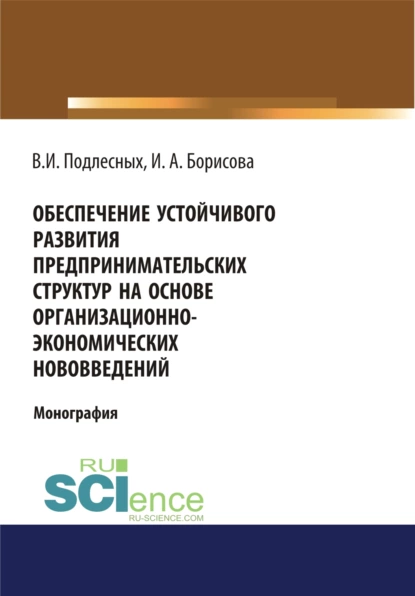 В.И. Подлесных, И. А. Борисова

ОБЕСПЕЧЕНИЕ УСТОЙЧИВОГО РАЗВИТИЯ ПРЕДПРИНИМАТЕЛЬСКИХ СТРУКТУР НА ОСНОВЕ ОРГАНИЗАЦИОННО-ЭКОНОМИЧЕСКИХ НОВОВВЕДЕНИЙ

Монография

RU SCIence
RU-SCIENCE.COM